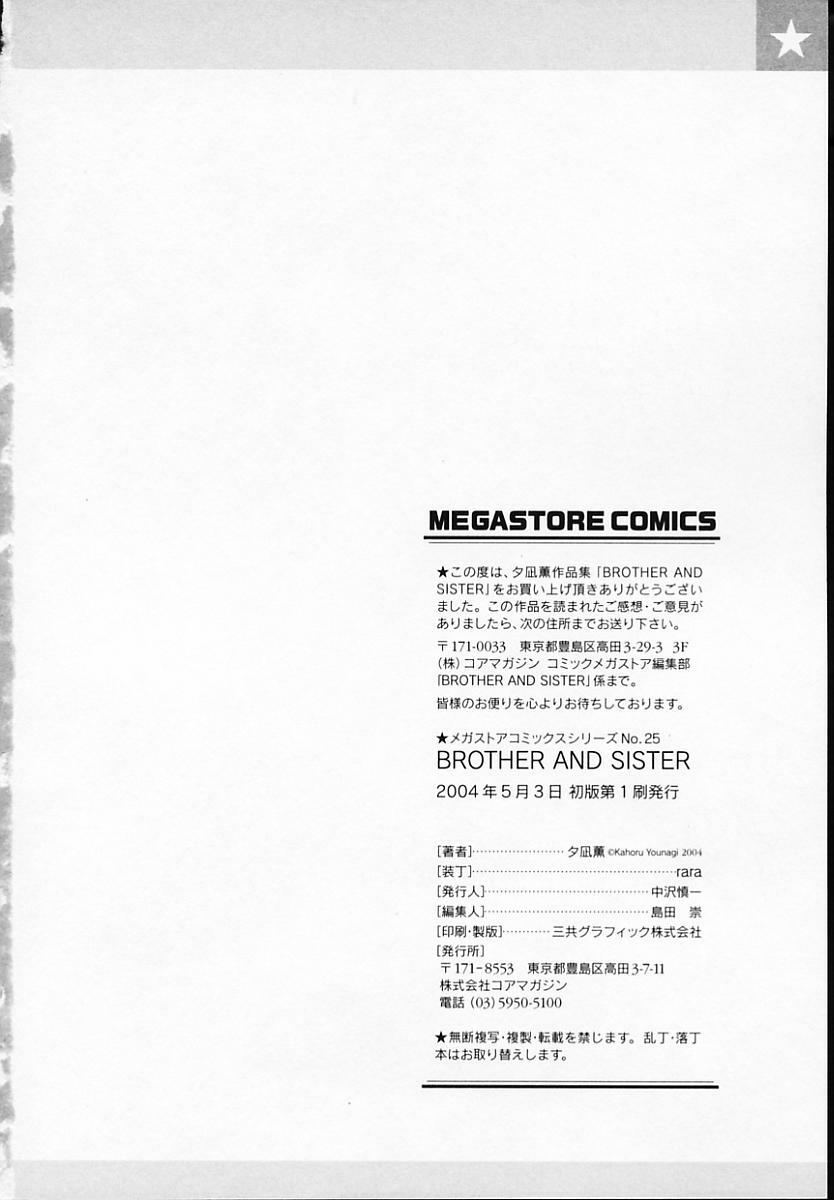 MEGASTORE COMICS

★この度は、夕凪薫作品集「BROTHER AND SISTER」をお買い上げ頂きありがとうございました。この作品を読まれたご感想・ご意見がありましたら、次の住所までお送り下さい。

〒171-0033 東京都豊島区高田3-29-3 3F
(株)コアマガジン コミックメガストア編集部
「BROTHER AND SISTER」係まで。

皆様のお便りを心よりお待ちしております。

★メガストアコミックスシリーズNo.25
BROTHER AND SISTER
2004年5月3日 初版第1刷発行

[著者] 夕凪薫 ©Kahoru Younagi 2004
[装丁] rara
[発行人] 中沢慎一
[編集人] 島田 崇
[印刷・製版] 三共グラフィック株式会社
[発行所]
〒171-8553 東京都豊島区高田3-7-11
株式会社コアマガジン
電話 (03)5950-5100

★無断複写・複製・転載を禁じます。乱丁・落丁本はお取り替えします。